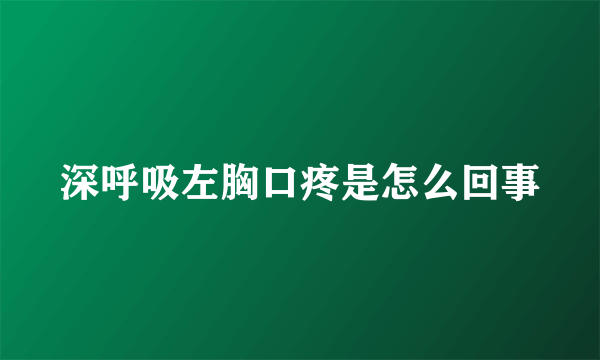 深呼吸左胸口疼是怎么回事